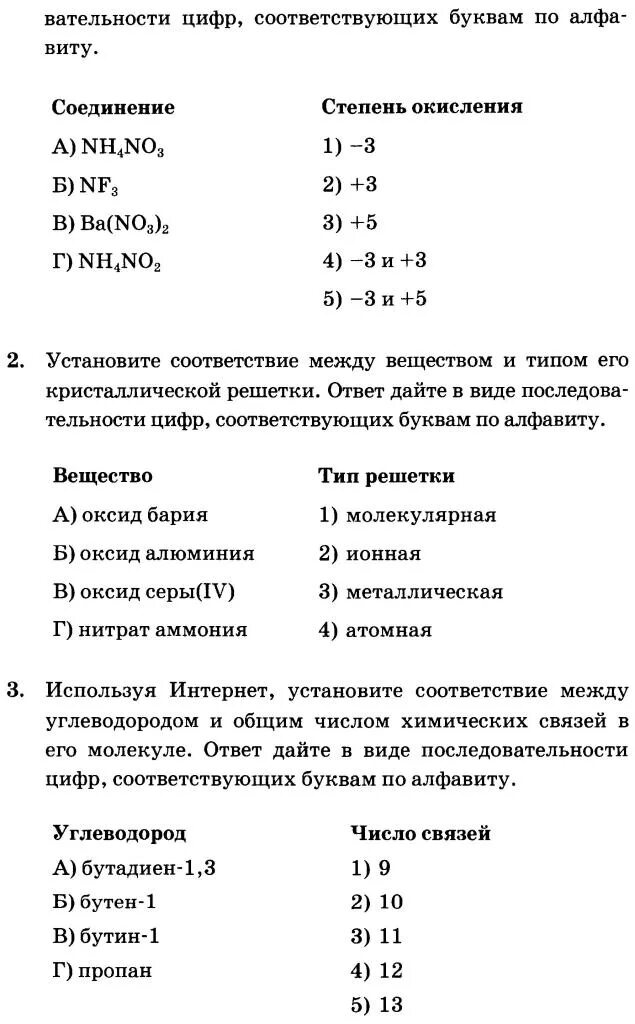 вательности цифр, соответствующих буквам по алфавиту.

| Соединение | Степень окисления |
|---|---|
| А) $NH_4NO_3$ | 1) −3 |
| Б) $NF_3$ | 2) +3 |
| В) $Ba(NO_3)_2$ | 3) +5 |
| Г) $NH_4NO_2$ | 4) −3 и +3 |
| | 5) −3 и +5 |

2. Установите соответствие между веществом и типом его кристаллической решетки. Ответ дайте в виде последовательности цифр, соответствующих буквам по алфавиту.

| Вещество | Тип решетки |
|---|---|
| А) оксид бария | 1) молекулярная |
| Б) оксид алюминия | 2) ионная |
| В) оксид серы(IV) | 3) металлическая |
| Г) нитрат аммония | 4) атомная |

3. Используя Интернет, установите соответствие между углеводородом и общим числом химических связей в его молекуле. Ответ дайте в виде последовательности цифр, соответствующих буквам по алфавиту.

| Углеводород | Число связей |
|---|---|
| А) бутадиен-1,3 | 1) 9 |
| Б) бутен-1 | 2) 10 |
| В) бутин-1 | 3) 11 |
| Г) пропан | 4) 12 |
| | 5) 13 |